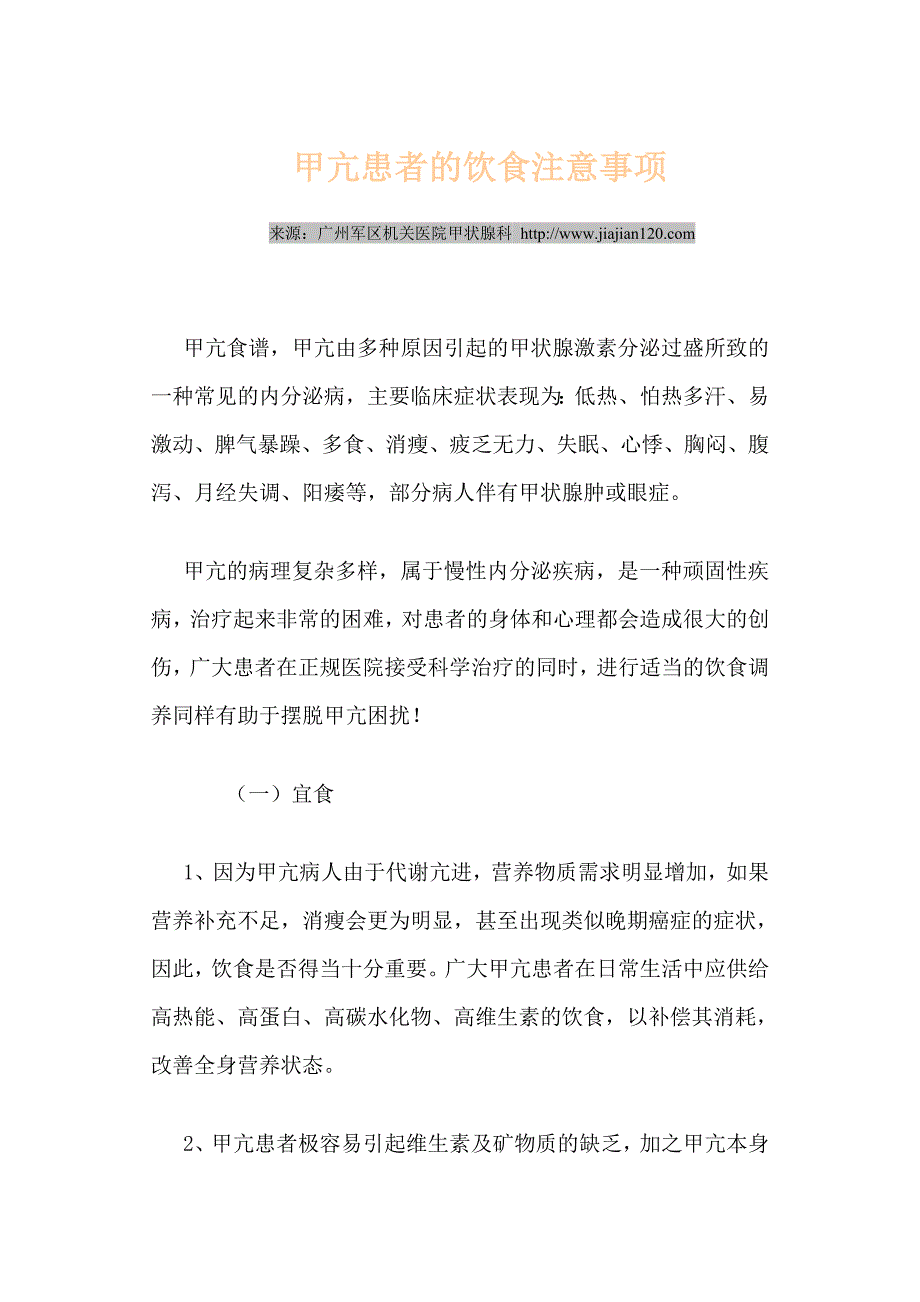 甲亢患者的饮食注意事项

来源：广州军区机关医院甲状腺科 http://www.jiajian120.com

甲亢食谱，甲亢由多种原因引起的甲状腺激素分泌过盛所致的一种常见的内分泌病，主要临床症状表现为：低热、怕热多汗、易激动、脾气暴躁、多食、消瘦、疲乏无力、失眠、心悸、胸闷、腹泻、月经失调、阳痿等，部分病人伴有甲状腺肿或眼症。

甲亢的病理复杂多样，属于慢性内分泌疾病，是一种顽固性疾病，治疗起来非常的困难，对患者的身体和心理都会造成很大的创伤，广大患者在正规医院接受科学治疗的同时，进行适当的饮食调养同样有助于摆脱甲亢困扰！

（一）宜食

1、因为甲亢病人由于代谢亢进，营养物质需求明显增加，如果营养补充不足，消瘦会更为明显，甚至出现类似晚期癌症的症状，因此，饮食是否得当十分重要。广大甲亢患者在日常生活中应供给高热能、高蛋白、高碳水化物、高维生素的饮食，以补偿其消耗，改善全身营养状态。

2、甲亢患者极容易引起维生素及矿物质的缺乏，加之甲亢本身